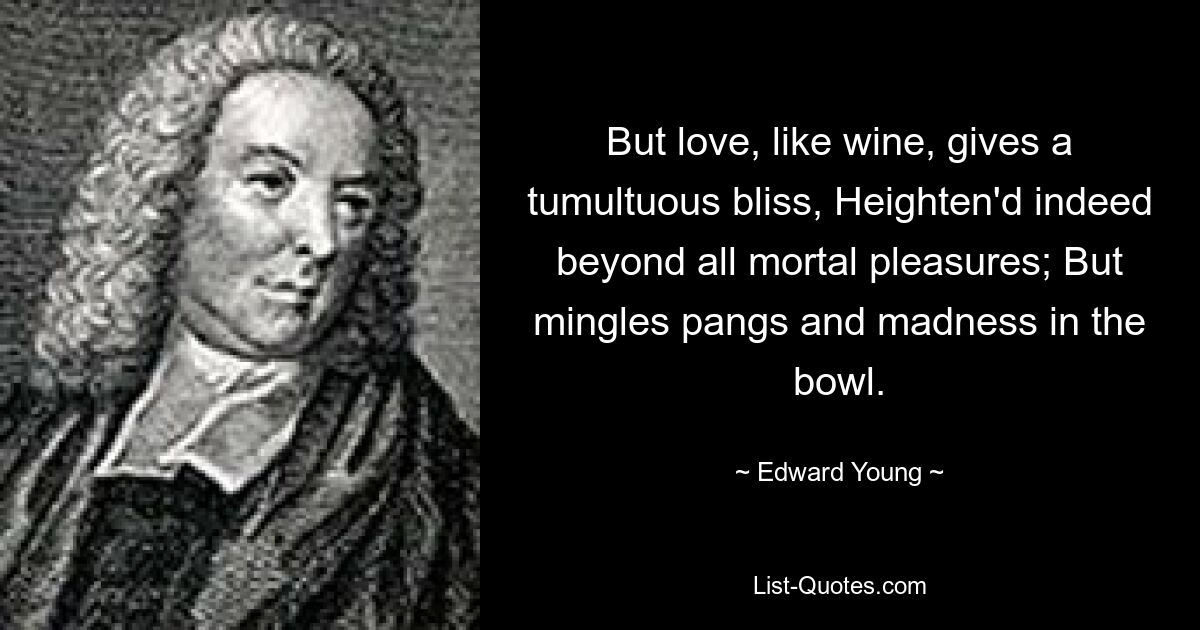 But love, like wine, gives a tumultuous bliss, Heighten'd indeed beyond all mortal pleasures; But mingles pangs and madness in the bowl.

~ Edward Young ~

List-Quotes.com